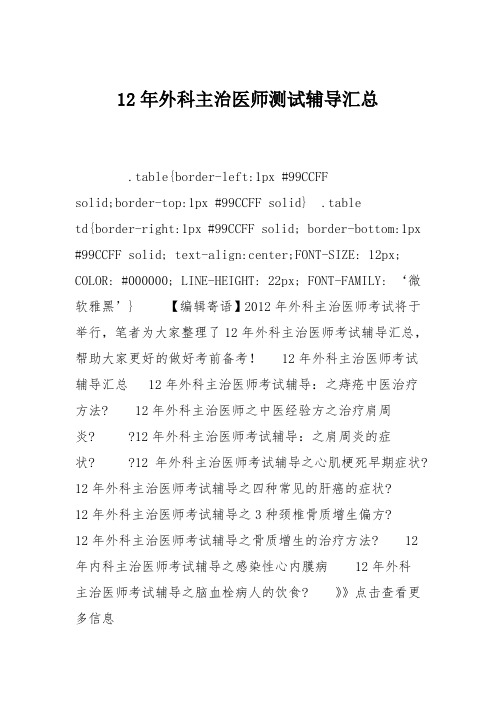 12年外科主治医师测试辅导汇总

.table{border-left:1px #99CCFF solid;border-top:1px #99CCFF solid} .table td{border-right:1px #99CCFF solid; border-bottom:1px #99CCFF solid; text-align:center;FONT-SIZE: 12px; COLOR: #000000; LINE-HEIGHT: 22px; FONT-FAMILY: ‘微软雅黑’} 【编辑寄语】2012年外科主治医师考试将于举行，笔者为大家整理了12年外科主治医师考试辅导汇总，帮助大家更好的做好考前备考！ 12年外科主治医师考试辅导汇总 12年外科主治医师考试辅导：之痔疮中医治疗方法? 12年外科主治医师之中医经验方之治疗肩周炎? ?12年外科主治医师考试辅导：之肩周炎的症状? ?12 年外科主治医师考试辅导之心肌梗死早期症状? 12年外科主治医师考试辅导之四种常见的肝癌的症状? 12年外科主治医师考试辅导之3种颈椎骨质增生偏方? 12年外科主治医师考试辅导之骨质增生的治疗方法? 12年内科主治医师考试辅导之感染性心内膜病 12年外科主治医师考试辅导之脑血栓病人的饮食? 》》点击查看更多信息